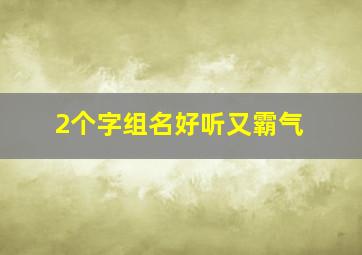 2个字组名好听又霸气